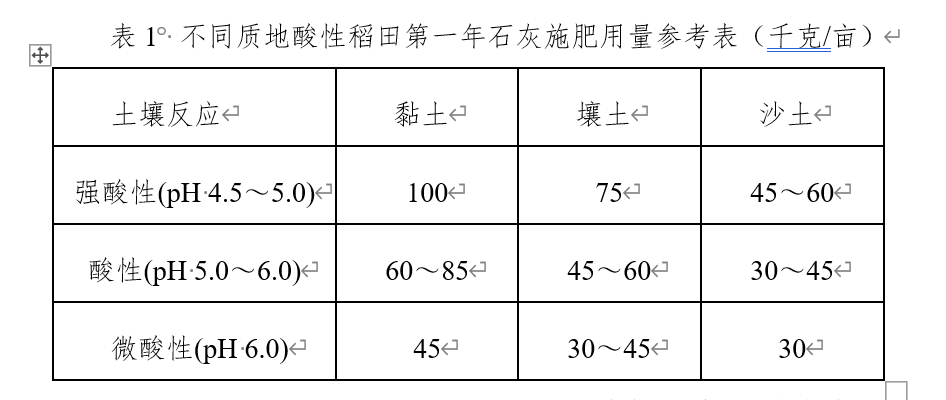 表 1 不同质地酸性稻田第一年石灰施肥用量参考表（千克/亩）

| 土壤反应 | 黏土 | 壤土 | 沙土 |
|---|---|---|---|
| 强酸性(pH 4.5～5.0) | 100 | 75 | 45～60 |
| 酸性(pH 5.0～6.0) | 60～85 | 45～60 | 30～45 |
| 微酸性(pH 6.0) | 45 | 30～45 | 30 |